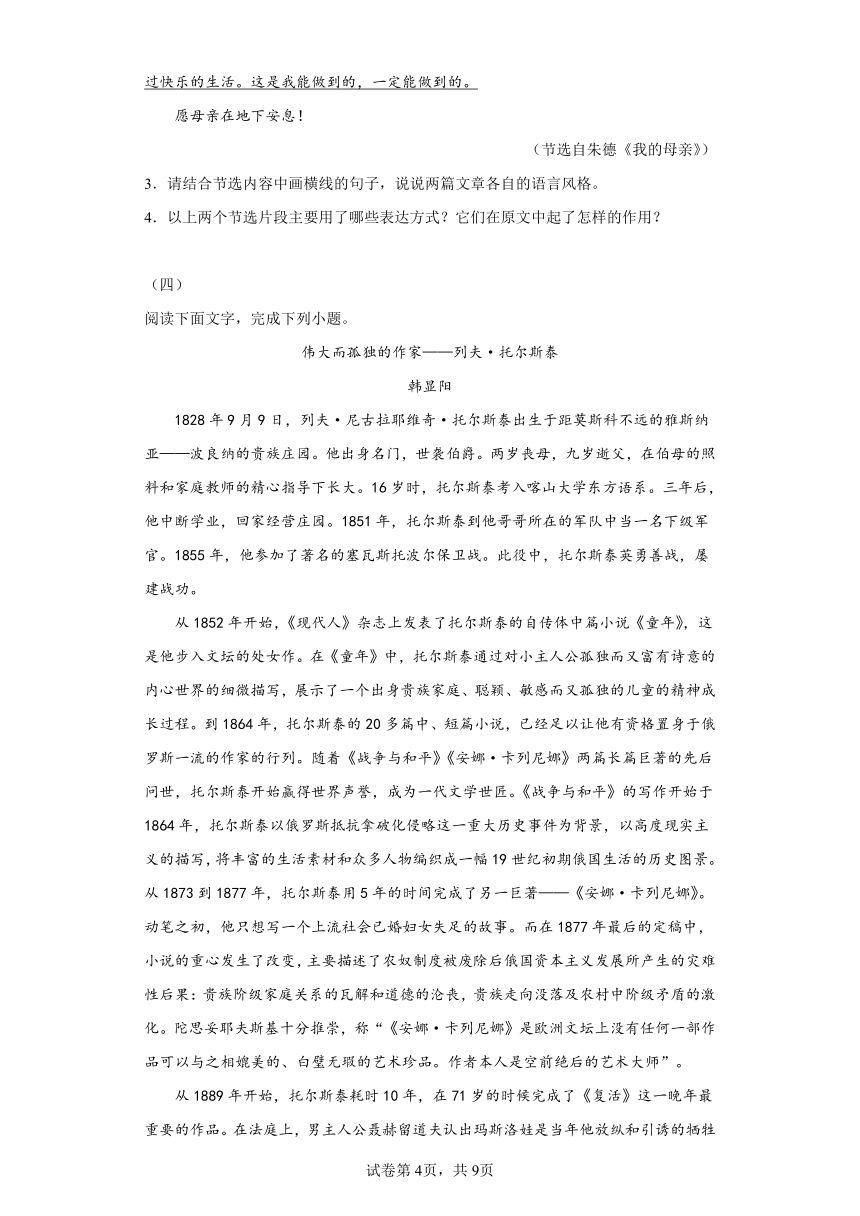 过快乐的生活。这是我能做到的，一定能做到的。

愿母亲在地下安息！

（节选自朱德《我的母亲》）

3．请结合节选内容中画横线的句子，说说两篇文章各自的语言风格。

4．以上两个节选片段主要用了哪些表达方式？它们在原文中起了怎样的作用？

（四）

阅读下面文字，完成下列小题。

伟大而孤独的作家——列夫·托尔斯泰

韩显阳

1828年9月9日，列夫·尼古拉耶维奇·托尔斯泰出生于距莫斯科不远的雅斯纳亚——波良纳的贵族庄园。他出身名门，世袭伯爵。两岁丧母，九岁逝父，在伯母的照料和家庭教师的精心指导下长大。16岁时，托尔斯泰考入喀山大学东方语系。三年后，他中断学业，回家经营庄园。1851年，托尔斯泰到他哥哥所在的军队中当一名下级军官。1855年，他参加了著名的塞瓦斯托波尔保卫战。此役中，托尔斯泰英勇善战，屡建战功。

从1852年开始，《现代人》杂志上发表了托尔斯泰的自传体中篇小说《童年》，这是他步入文坛的处女作。在《童年》中，托尔斯泰通过对小主人公孤独而又富有诗意的内心世界的细微描写，展示了一个出身贵族家庭、聪颖、敏感而又孤独的儿童的精神成长过程。到1864年，托尔斯泰的20多篇中、短篇小说，已经足以让他有资格置身于俄罗斯一流的作家的行列。随着《战争与和平》《安娜·卡列尼娜》两篇长篇巨著的先后问世，托尔斯泰开始赢得世界声誉，成为一代文学世匠。《战争与和平》的写作开始于1864年，托尔斯泰以俄罗斯抵抗拿破仑侵略这一重大历史事件为背景，以高度现实主义的描写，将丰富的生活素材和众多人物编织成一幅19世纪初期俄国生活的历史图景。从1873到1877年，托尔斯泰用5年的时间完成了另一巨著——《安娜·卡列尼娜》。动笔之初，他只想写一个上流社会已婚妇女失足的故事。而在1877年最后的定稿中，小说的重心发生了改变，主要描述了农奴制度被废除后俄国资本主义发展所产生的灾难性后果：贵族阶级家庭关系的瓦解和道德的沦丧，贵族走向没落及农村中阶级矛盾的激化。陀思妥耶夫斯基十分推崇，称“《安娜·卡列尼娜》是欧洲文坛上没有任何一部作品可以与之相媲美的、白璧无瑕的艺术珍品。作者本人是空前绝后的艺术大师”。

从1889年开始，托尔斯泰耗时10年，在71岁的时候完成了《复活》这一晚年最重要的作品。在法庭上，男主人公聂赫留道夫认出玛斯洛娃是当年他放纵和引诱的牺牲

试卷第4页，共9页